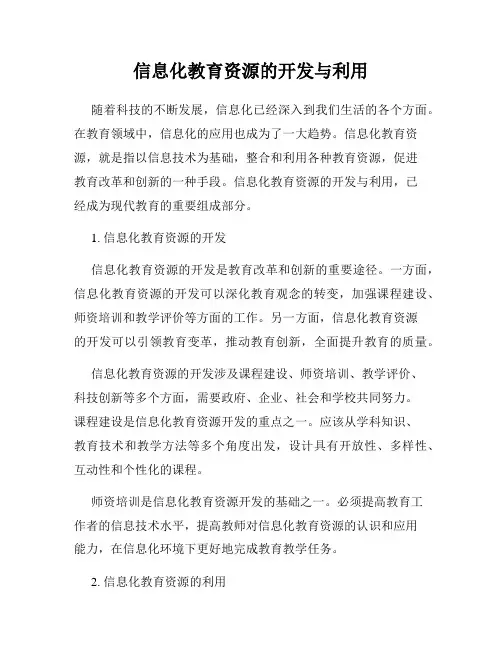 信息化教育资源的开发与利用

随着科技的不断发展，信息化已经深入到我们生活的各个方面。在教育领域中，信息化的应用也成为了一大趋势。信息化教育资源，就是指以信息技术为基础，整合和利用各种教育资源，促进教育改革和创新的一种手段。信息化教育资源的开发与利用，已经成为现代教育的重要组成部分。

1. 信息化教育资源的开发

信息化教育资源的开发是教育改革和创新的重要途径。一方面，信息化教育资源的开发可以深化教育观念的转变，加强课程建设、师资培训和教学评价等方面的工作。另一方面，信息化教育资源的开发可以引领教育变革，推动教育创新，全面提升教育的质量。

信息化教育资源的开发涉及课程建设、师资培训、教学评价、科技创新等多个方面，需要政府、企业、社会和学校共同努力。课程建设是信息化教育资源开发的重点之一。应该从学科知识、教育技术和教学方法等多个角度出发，设计具有开放性、多样性、互动性和个性化的课程。

师资培训是信息化教育资源开发的基础之一。必须提高教育工作者的信息技术水平，提高教师对信息化教育资源的认识和应用能力，在信息化环境下更好地完成教育教学任务。

2. 信息化教育资源的利用